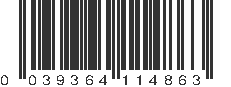 0 039364 114863